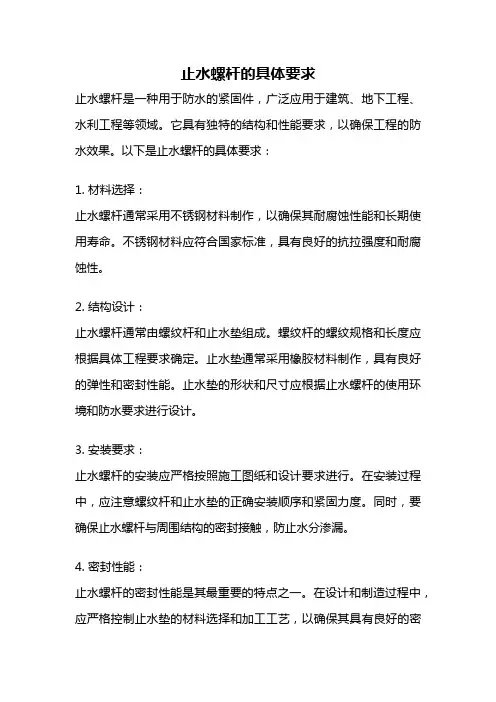 止水螺杆的具体要求

止水螺杆是一种用于防水的紧固件，广泛应用于建筑、地下工程、水利工程等领域。它具有独特的结构和性能要求，以确保工程的防水效果。以下是止水螺杆的具体要求：

1. 材料选择：
止水螺杆通常采用不锈钢材料制作，以确保其耐腐蚀性能和长期使用寿命。不锈钢材料应符合国家标准，具有良好的抗拉强度和耐腐蚀性。

2. 结构设计：
止水螺杆通常由螺纹杆和止水垫组成。螺纹杆的螺纹规格和长度应根据具体工程要求确定。止水垫通常采用橡胶材料制作，具有良好的弹性和密封性能。止水垫的形状和尺寸应根据止水螺杆的使用环境和防水要求进行设计。

3. 安装要求：
止水螺杆的安装应严格按照施工图纸和设计要求进行。在安装过程中，应注意螺纹杆和止水垫的正确安装顺序和紧固力度。同时，要确保止水螺杆与周围结构的密封接触，防止水分渗漏。

4. 密封性能：
止水螺杆的密封性能是其最重要的特点之一。在设计和制造过程中，应严格控制止水垫的材料选择和加工工艺，以确保其具有良好的密